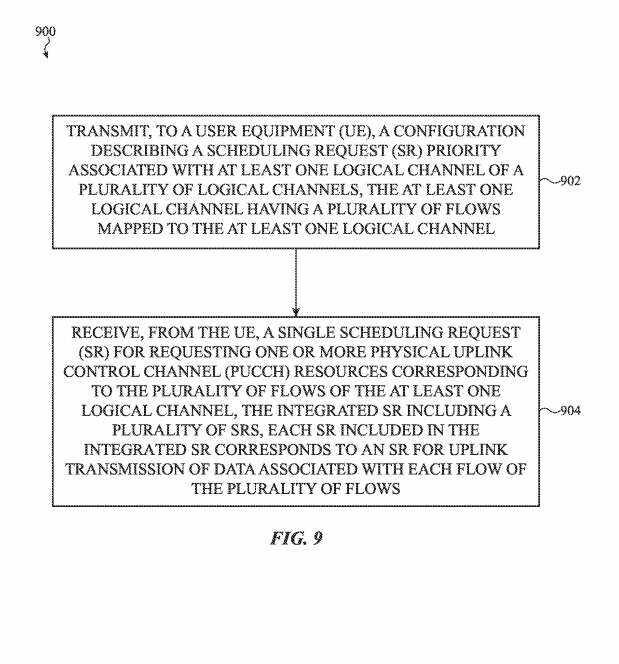 900

TRANSMIT, TO A USER EQUIPMENT (UE), A CONFIGURATION DESCRIBING A SCHEDULING REQUEST (SR) PRIORITY ASSOCIATED WITH AT LEAST ONE LOGICAL CHANNEL OF A PLURALITY OF LOGICAL CHANNELS, THE AT LEAST ONE LOGICAL CHANNEL HAVING A PLURALITY OF FLOWS MAPPED TO THE AT LEAST ONE LOGICAL CHANNEL

902

RECEIVE, FROM THE UE, A SINGLE SCHEDULING REQUEST (SR) FOR REQUESTING ONE OR MORE PHYSICAL UPLINK CONTROL CHANNEL (PUCCH) RESOURCES CORRESPONDING TO THE PLURALITY OF FLOWS OF THE AT LEAST ONE LOGICAL CHANNEL, THE INTEGRATED SR INCLUDING A PLURALITY OF SRS, EACH SR INCLUDED IN THE INTEGRATED SR CORRESPONDS TO AN SR FOR UPLINK TRANSMISSION OF DATA ASSOCIATED WITH EACH FLOW OF THE PLURALITY OF FLOWS

904

FIG. 9